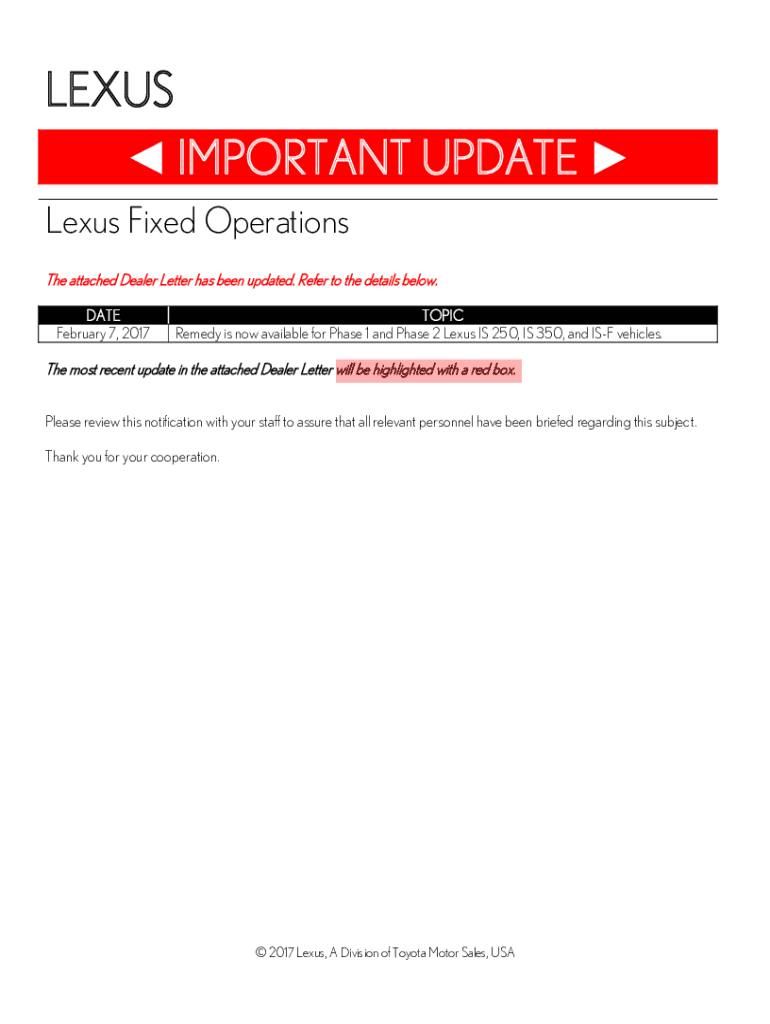 LEXUS

◄ IMPORTANT UPDATE ►

Lexus Fixed Operations

The attached Dealer Letter has been updated. Refer to the details below.

| DATE | TOPIC |
|---|---|
| February 7, 2017 | Remedy is now available for Phase 1 and Phase 2 Lexus IS 250, IS 350, and IS-F vehicles. |

The most recent update in the attached Dealer Letter will be highlighted with a red box.

Please review this notification with your staff to assure that all relevant personnel have been briefed regarding this subject.

Thank you for your cooperation.

© 2017 Lexus, A Division of Toyota Motor Sales, USA